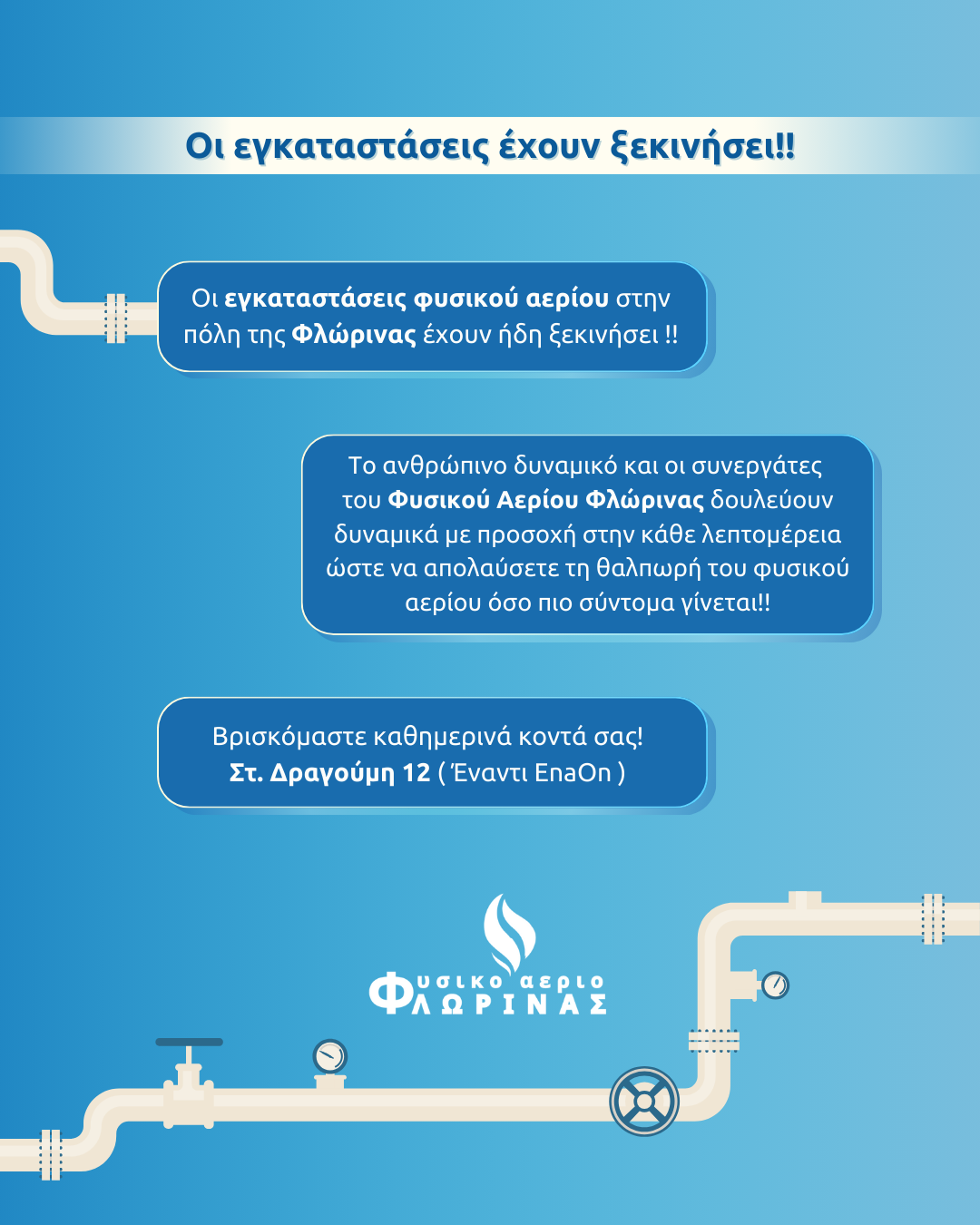 Οι εγκαταστάσεις έχουν ξεκινήσει!!

Οι εγκαταστάσεις φυσικού αερίου στην πόλη της Φλώρινας έχουν ήδη ξεκινήσει !!

Το ανθρώπινο δυναμικό και οι συνεργάτες του Φυσικού Αερίου Φλώρινας δουλεύουν δυναμικά με προσοχή στην κάθε λεπτομέρεια ώστε να απολαύσετε τη θαλπωρή του φυσικού αερίου όσο πιο σύντομα γίνεται!!

Βρισκόμαστε καθημερινά κοντά σας! Στ. Δραγούμη 12 ( Έναντι EnaOn )

Φυσικο αεριο ΦΛΩΡΙΝΑΣ